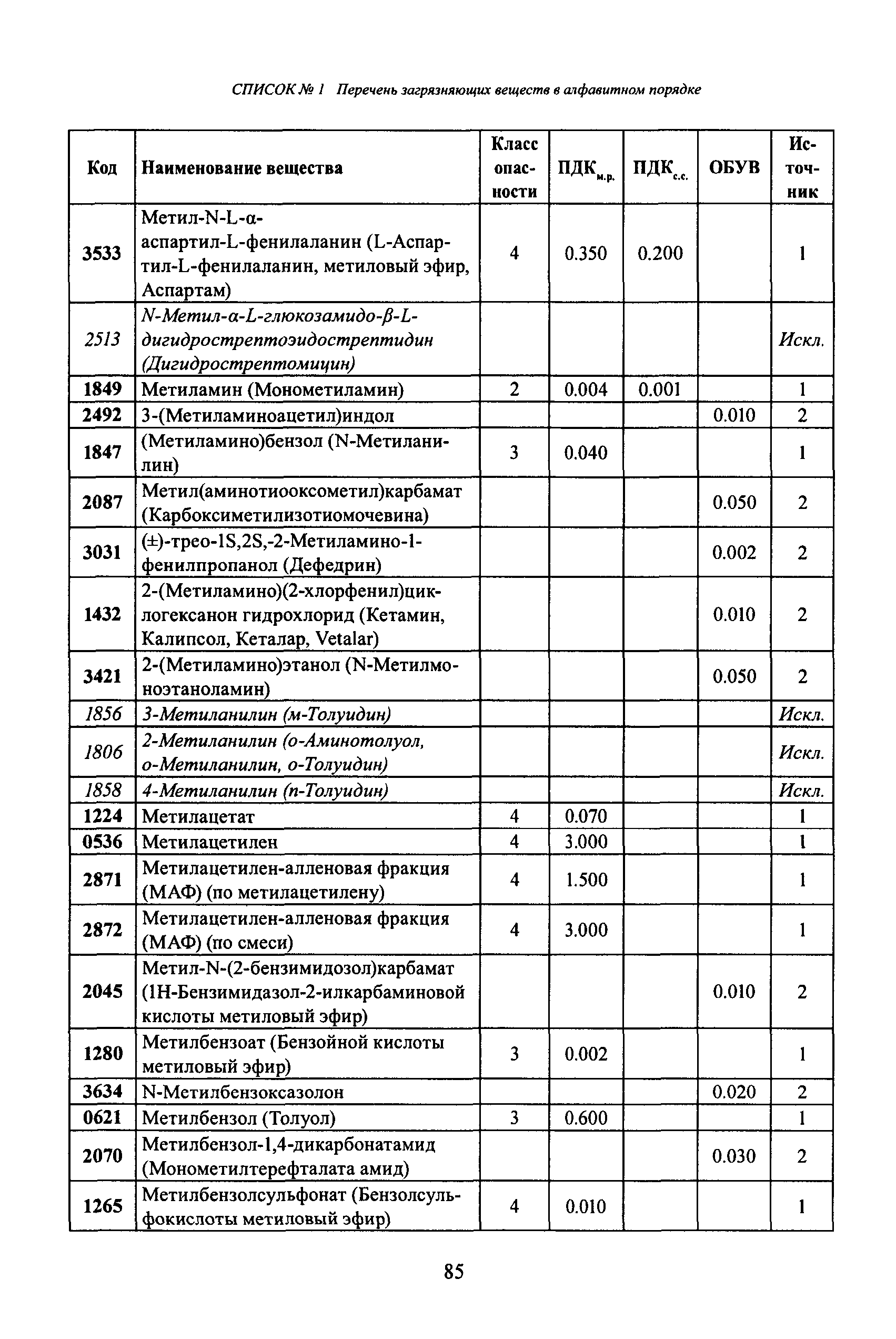 СПИСОК № 1 Перечень загрязняющих веществ в алфавитном порядке

| Код | Наименование вещества | Класс опасности | ПДК$_{м.р.}$ | ПДК$_{с.с.}$ | ОБУВ | Источник |
|---|---|---|---|---|---|---|
| 3533 | Метил-N-L-α-аспартил-L-фенилаланин (L-Аспартил-L-фенилаланин, метиловый эфир, Аспартам) | 4 | 0.350 | 0.200 | | 1 |
| 2513 | N-Метил-α-L-глюкозамидо-β-L-дигидрострептоэидострептидин (Дигидрострептомицин) | | | | | Искл. |
| 1849 | Метиламин (Монометиламин) | 2 | 0.004 | 0.001 | | 1 |
| 2492 | 3-(Метиламиноацетил)индол | | | | 0.010 | 2 |
| 1847 | (Метиламино)бензол (N-Метиланилин) | 3 | 0.040 | | | 1 |
| 2087 | Метил(аминотиооксометил)карбамат (Карбоксиметилизотиомочевина) | | | | 0.050 | 2 |
| 3031 | (±)-трео-1S,2S,-2-Метиламино-1-фенилпропанол (Дефедрин) | | | | 0.002 | 2 |
| 1432 | 2-(Метиламино)(2-хлорфенил)циклогексанон гидрохлорид (Кетамин, Калипсол, Кеталар, Vetalar) | | | | 0.010 | 2 |
| 3421 | 2-(Метиламино)этанол (N-Метилмоноэтаноламин) | | | | 0.050 | 2 |
| 1856 | 3-Метиланилин (м-Толуидин) | | | | | Искл. |
| 1806 | 2-Метиланилин (о-Аминотолуол, о-Метиланилин, о-Толуидин) | | | | | Искл. |
| 1858 | 4-Метиланилин (п-Толуидин) | | | | | Искл. |
| 1224 | Метилацетат | 4 | 0.070 | | | 1 |
| 0536 | Метилацетилен | 4 | 3.000 | | | 1 |
| 2871 | Метилацетилен-алленовая фракция (МАФ) (по метилацетилену) | 4 | 1.500 | | | 1 |
| 2872 | Метилацетилен-алленовая фракция (МАФ) (по смеси) | 4 | 3.000 | | | 1 |
| 2045 | Метил-N-(2-бензимидозол)карбамат (1Н-Бензимидазол-2-илкарбаминовой кислоты метиловый эфир) | | | | 0.010 | 2 |
| 1280 | Метилбензоат (Бензойной кислоты метиловый эфир) | 3 | 0.002 | | | 1 |
| 3634 | N-Метилбензоксазолон | | | | 0.020 | 2 |
| 0621 | Метилбензол (Толуол) | 3 | 0.600 | | | 1 |
| 2070 | Метилбензол-1,4-дикарбонатамид (Монометилтерефталата амид) | | | | 0.030 | 2 |
| 1265 | Метилбензолсульфонат (Бензолсульфокислоты метиловый эфир) | 4 | 0.010 | | | 1 |

85